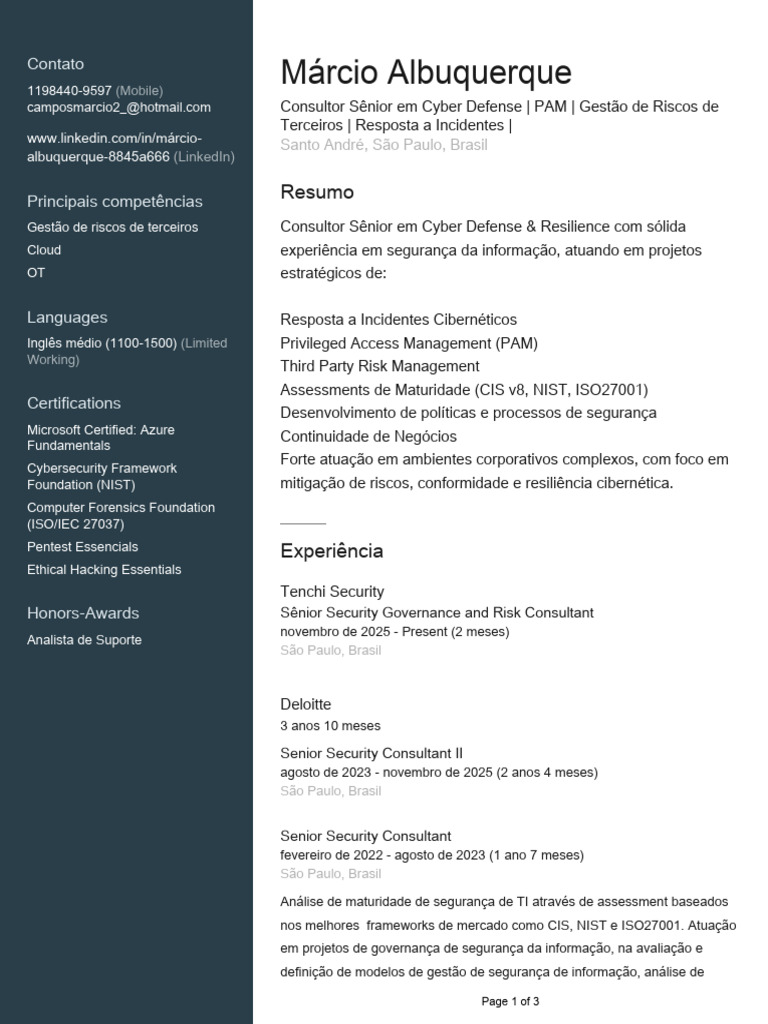 Contato
1198440-9597 (Mobile)
camposmarcio2_@hotmail.com

www.linkedin.com/in/márcio-albuquerque-8845a666 (LinkedIn)

Principais competências
Gestão de riscos de terceiros
Cloud
OT

Languages
Inglês médio (1100-1500) (Limited Working)

Certifications
Microsoft Certified: Azure Fundamentals
Cybersecurity Framework Foundation (NIST)
Computer Forensics Foundation (ISO/IEC 27037)
Pentest Essencials
Ethical Hacking Essentials

Honors-Awards
Analista de Suporte

Márcio Albuquerque
Consultor Sênior em Cyber Defense | PAM | Gestão de Riscos de Terceiros | Resposta a Incidentes |
Santo André, São Paulo, Brasil

Resumo
Consultor Sênior em Cyber Defense & Resilience com sólida experiência em segurança da informação, atuando em projetos estratégicos de:

Resposta a Incidentes Cibernéticos
Privileged Access Management (PAM)
Third Party Risk Management
Assessments de Maturidade (CIS v8, NIST, ISO27001)
Desenvolvimento de políticas e processos de segurança
Continuidade de Negócios
Forte atuação em ambientes corporativos complexos, com foco em mitigação de riscos, conformidade e resiliência cibernética.

Experiência
Tenchi Security
Sênior Security Governance and Risk Consultant
novembro de 2025 - Present (2 meses)
São Paulo, Brasil

Deloitte
3 anos 10 meses
Senior Security Consultant II
agosto de 2023 - novembro de 2025 (2 anos 4 meses)
São Paulo, Brasil

Senior Security Consultant
fevereiro de 2022 - agosto de 2023 (1 ano 7 meses)
São Paulo, Brasil
Análise de maturidade de segurança de TI através de assessment baseados nos melhores frameworks de mercado como CIS, NIST e ISO27001. Atuação em projetos de governança de segurança da informação, na avaliação e definição de modelos de gestão de segurança de informação, análise de

Page 1 of 3